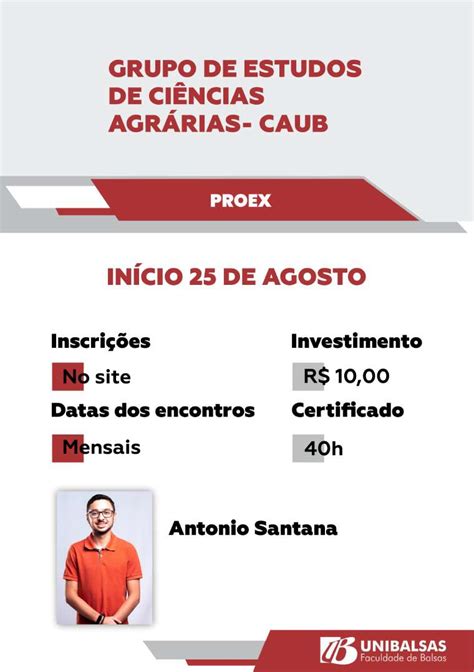 GRUPO DE ESTUDOS DE CIÊNCIAS AGRÁRIAS- CAUB

PROEX

INÍCIO 25 DE AGOSTO

Inscrições

No site

Datas dos encontros

Mensais

Investimento

R$ 10,00

Certificado

40h

Antonio Santana

UNIBALSAS
Faculdade de Balsas